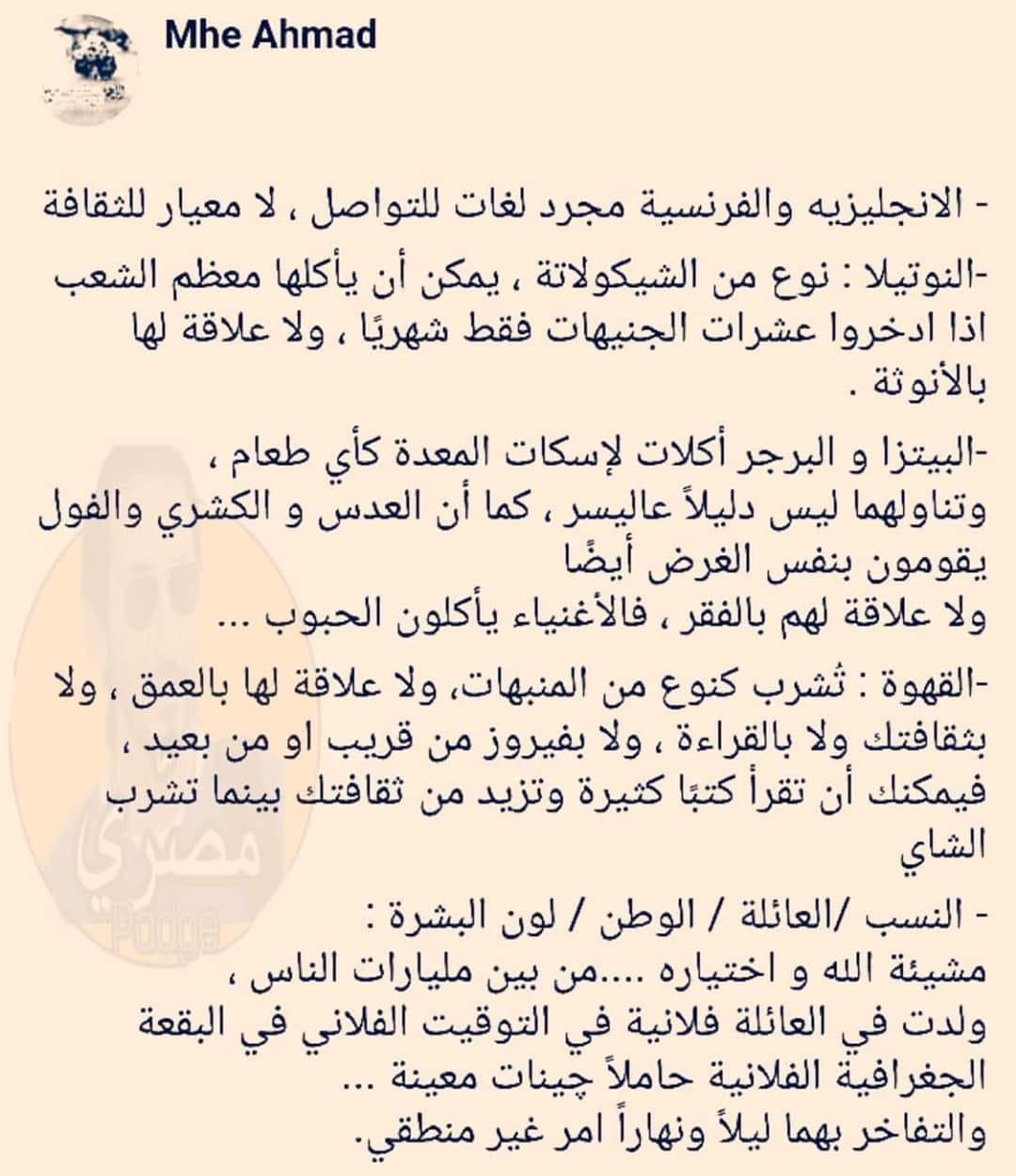 Mhe Ahmad

- الانجليزيه والفرنسية مجرد لغات للتواصل ، لا معيار للثقافة

-النوتيلا : نوع من الشيكولاتة ، يمكن أن يأكلها معظم الشعب اذا ادخروا عشرات الجنيهات فقط شهريًا ، ولا علاقة لها بالأنوثة .

-البيتزا و البرجر أكلات لإسكات المعدة كأي طعام ،
وتناولهما ليس دليلاً عاليسر ، كما أن العدس و الكشري والفول يقومون بنفس الغرض أيضًا
ولا علاقة لهم بالفقر ، فالأغنياء يأكلون الحبوب ...

-القهوة : تُشرب كنوع من المنبهات، ولا علاقة لها بالعمق ، ولا بثقافتك ولا بالقراءة ، ولا بفيروز من قريب او من بعيد ، فيمكنك أن تقرأ كتبًا كثيرة وتزيد من ثقافتك بينما تشرب الشاي

- النسب /العائلة / الوطن / لون البشرة :
مشيئة الله و اختياره ....من بين مليارات الناس ،
ولدت في العائلة فلانية في التوقيت الفلاني في البقعة الجغرافية الفلانية حاملاً چينات معينة ...
والتفاخر بهما ليلاً ونهاراً امر غير منطقي.

مصري
Page